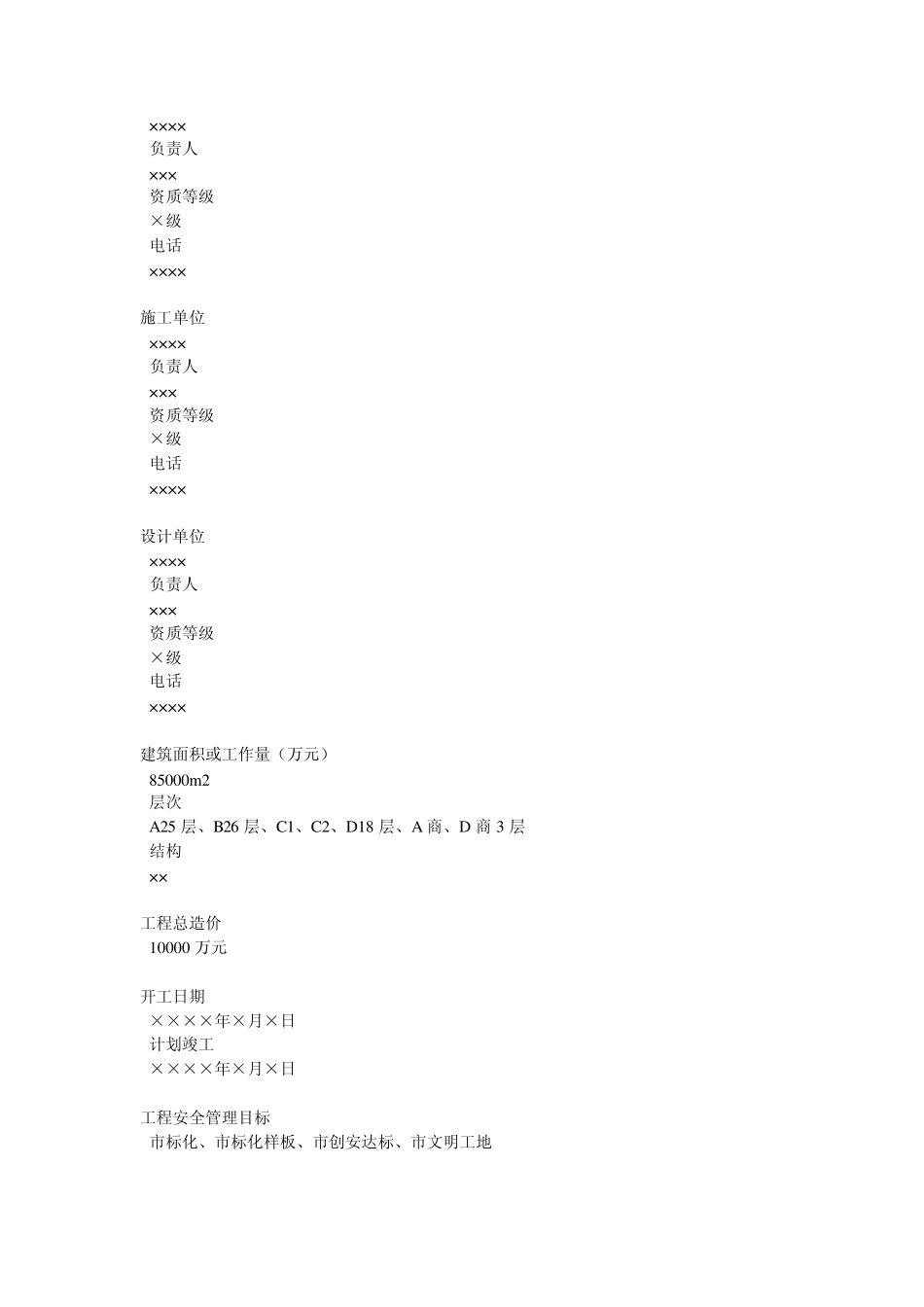 ××××
负责人
×××
资质等级
×级
电话
××××

施工单位
××××
负责人
×××
资质等级
×级
电话
××××

设计单位
××××
负责人
×××
资质等级
×级
电话
××××

建筑面积或工作量（万元）
85000m2
层次
A25 层、B26 层、C1、C2、D18 层、A 商、D 商 3 层
结构
××

工程总造价
10000 万元

开工日期
××××年×月×日
计划竣工
××××年×月×日

工程安全管理目标
市标化、市标化样板、市创安达标、市文明工地